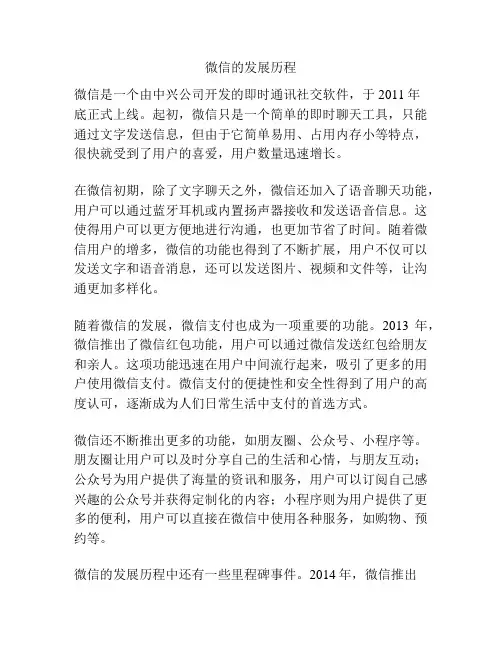 微信的发展历程

微信是一个由中兴公司开发的即时通讯社交软件，于 2011 年底正式上线。起初，微信只是一个简单的即时聊天工具，只能通过文字发送信息，但由于它简单易用、占用内存小等特点，很快就受到了用户的喜爱，用户数量迅速增长。

在微信初期，除了文字聊天之外，微信还加入了语音聊天功能，用户可以通过蓝牙耳机或内置扬声器接收和发送语音信息。这使得用户可以更方便地进行沟通，也更加节省了时间。随着微信用户的增多，微信的功能也得到了不断扩展，用户不仅可以发送文字和语音消息，还可以发送图片、视频和文件等，让沟通更加多样化。

随着微信的发展，微信支付也成为一项重要的功能。2013 年，微信推出了微信红包功能，用户可以通过微信发送红包给朋友和亲人。这项功能迅速在用户中间流行起来，吸引了更多的用户使用微信支付。微信支付的便捷性和安全性得到了用户的高度认可，逐渐成为人们日常生活中支付的首选方式。

微信还不断推出更多的功能，如朋友圈、公众号、小程序等。朋友圈让用户可以及时分享自己的生活和心情，与朋友互动；公众号为用户提供了海量的资讯和服务，用户可以订阅自己感兴趣的公众号并获得定制化的内容；小程序则为用户提供了更多的便利，用户可以直接在微信中使用各种服务，如购物、预约等。

微信的发展历程中还有一些里程碑事件。2014 年，微信推出